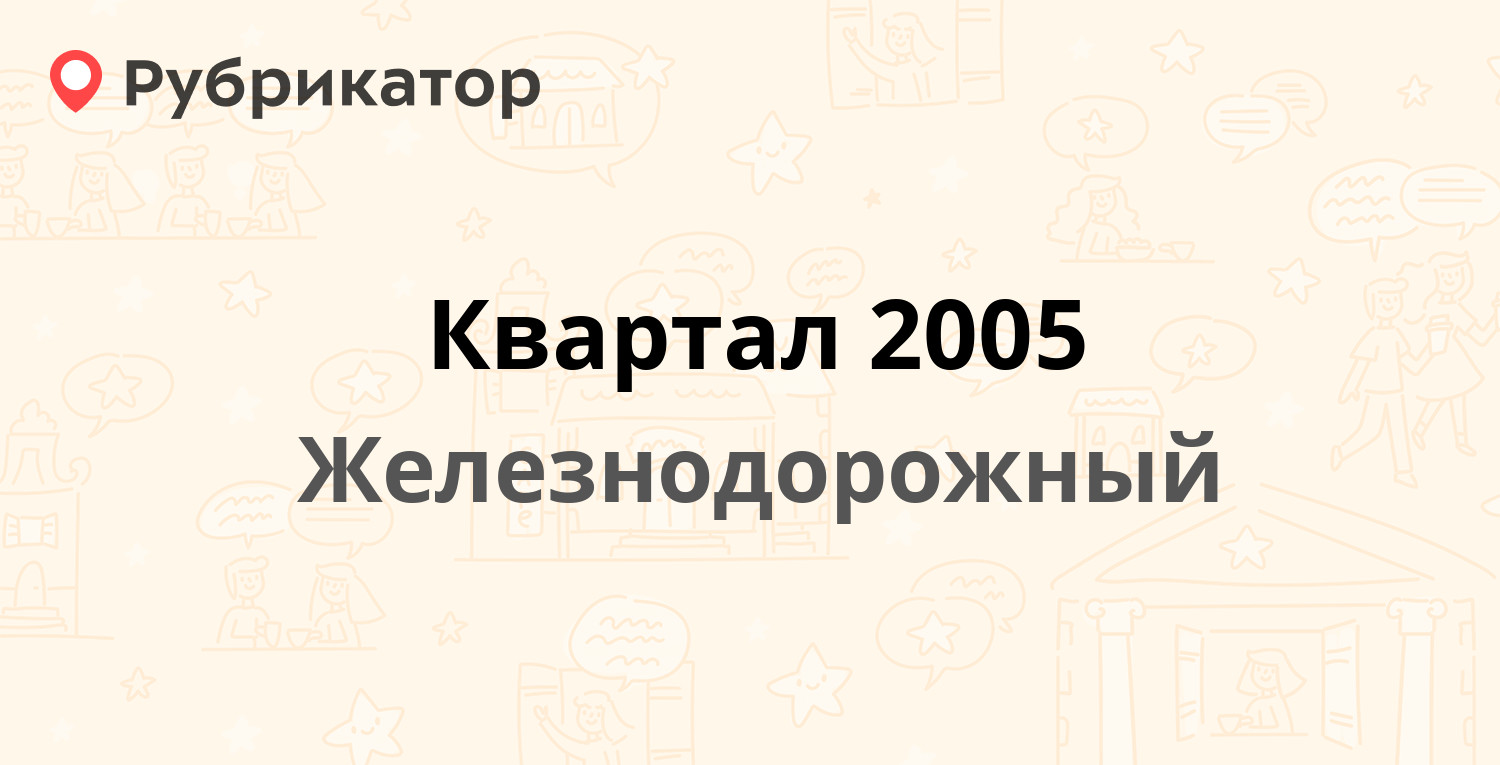 Рубрикатор

Квартал 2005
Железнодорожный